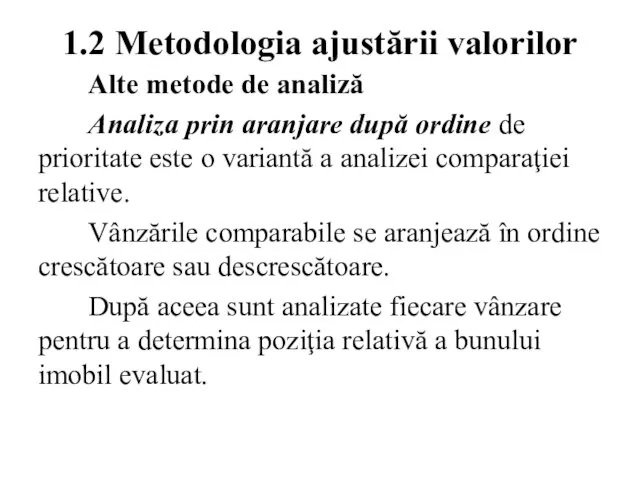 1.2 Metodologia ajustării valorilor

Alte metode de analiză

Analiza prin aranjare după ordine de prioritate este o variantă a analizei comparaţiei relative.

Vânzările comparabile se aranjează în ordine crescătoare sau descrescătoare.

După aceea sunt analizate fiecare vânzare pentru a determina poziţia relativă a bunului imobil evaluat.